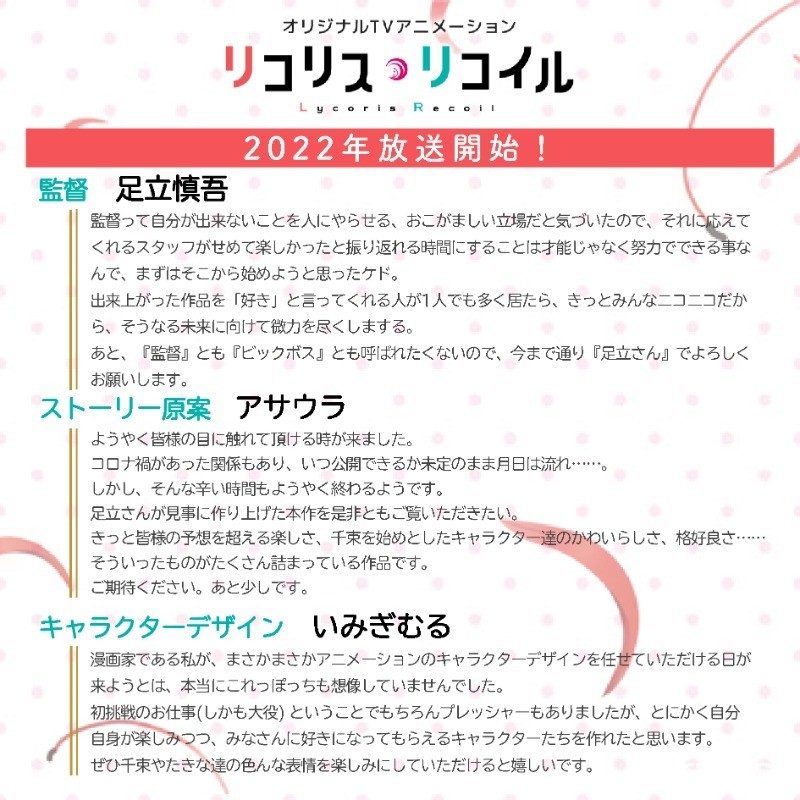 オリジナルTVアニメーション
リコリス・リコイル
Lycoris Recoil

2022年放送開始！

監督　足立慎吾

監督って自分が出来ないことを人にやらせる、おこがましい立場だと気づいたので、それに応えてくれるスタッフがせめて楽しかったと振り返れる時間にすることは才能じゃなく努力でできる事なんで、まずはそこから始めようと思ったケド。
出来上がった作品を「好き」と言ってくれる人が1人でも多く居たら、きっとみんなニコニコだから、そうなる未来に向けて微力を尽くしまする。
あと、『監督』とも『ビックボス』とも呼ばれたくないので、今まで通り『足立さん』でよろしくお願いします。

ストーリー原案　アサウラ

ようやく皆様の目に触れて頂ける時が来ました。
コロナ禍があった関係もあり、いつ公開できるか未定のまま月日は流れ……。
しかし、そんな辛い時間もようやく終わるようです。
足立さんが見事に作り上げた本作を是非ともご覧いただきたい。
きっと皆様の予想を超える楽しさ、千束を始めとしたキャラクター達のかわいらしさ、格好良さ……そういったものがたくさん詰まっている作品です。
ご期待ください。あと少しです。

キャラクターデザイン　いみぎむる

漫画家である私が、まさかまさかアニメーションのキャラクターデザインを任せていただける日が来ようとは、本当にこれっぽっちも想像していませんでした。
初挑戦のお仕事(しかも大役) ということでもちろんプレッシャーもありましたが、とにかく自分自身が楽しみつつ、みなさんに好きになってもらえるキャラクターたちを作れたと思います。
ぜひ千束やたきな達の色んな表情を楽しみにしていただけると嬉しいです。